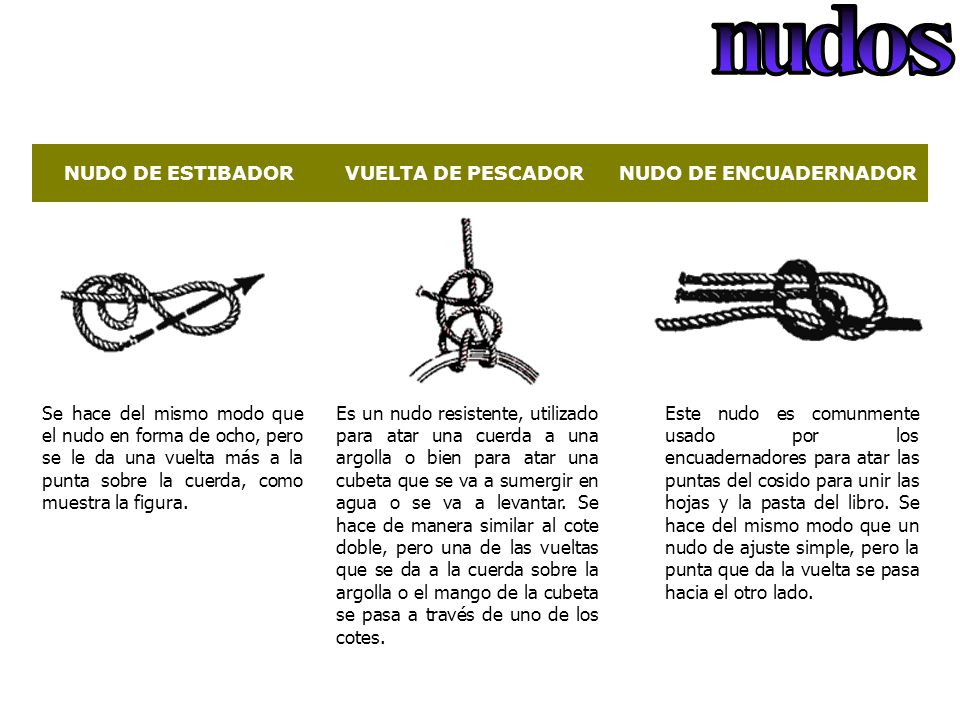 nudos

NUDO DE ESTIBADOR

Se hace del mismo modo que el nudo en forma de ocho, pero se le da una vuelta más a la punta sobre la cuerda, como muestra la figura.

VUELTA DE PESCADOR

Es un nudo resistente, utilizado para atar una cuerda a una argolla o bien para atar una cubeta que se va a sumergir en agua o se va a levantar. Se hace de manera similar al cote doble, pero una de las vueltas que se da a la cuerda sobre la argolla o el mango de la cubeta se pasa a través de uno de los cotes.

NUDO DE ENCUADERNADOR

Este nudo es comunmente usado por los encuadernadores para atar las puntas del cosido para unir las hojas y la pasta del libro. Se hace del mismo modo que un nudo de ajuste simple, pero la punta que da la vuelta se pasa hacia el otro lado.